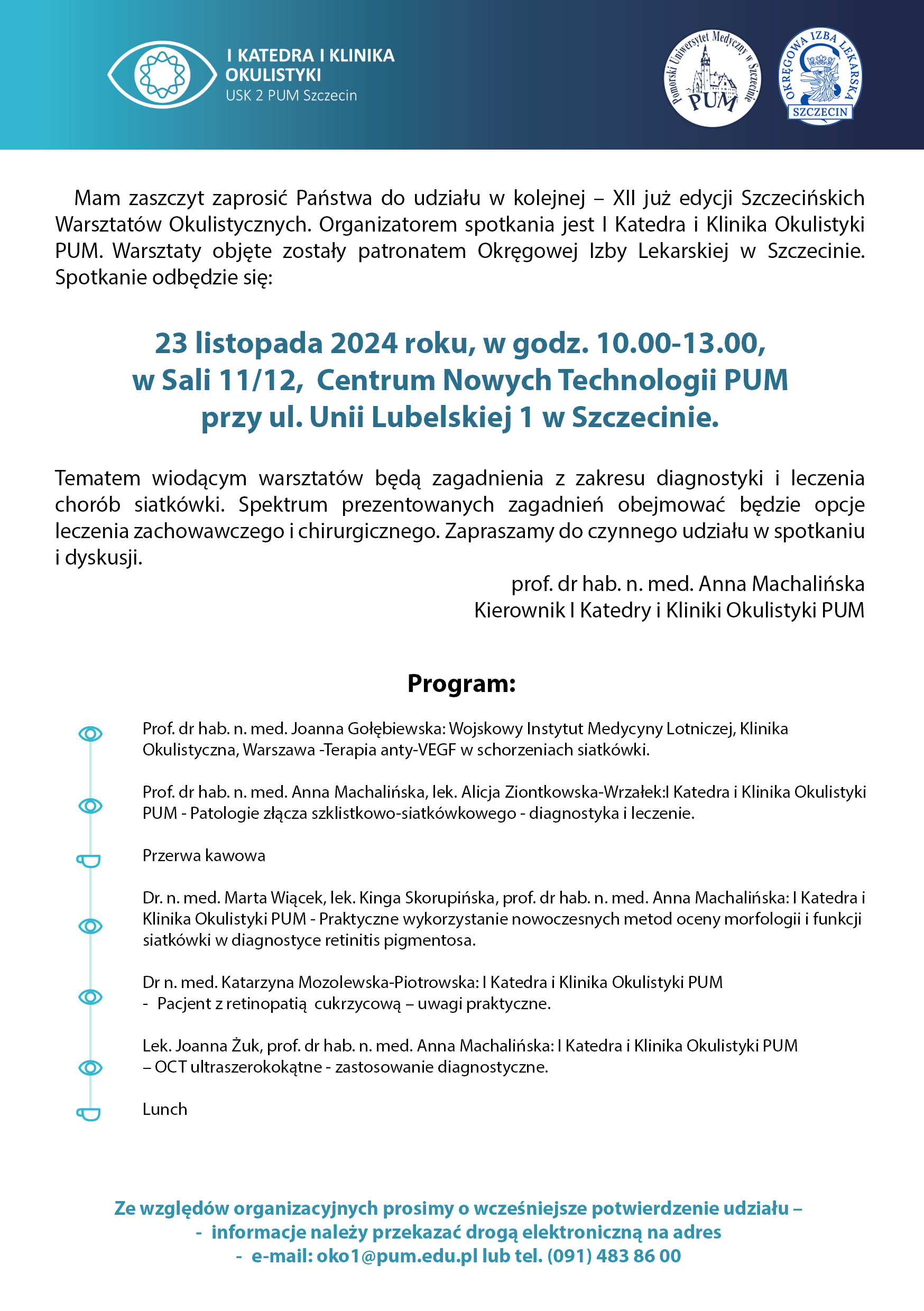 I KATEDRA I KLINIKA OKULISTYKI
USK 2 PUM Szczecin

Pomorski Uniwersytet Medyczny w Szczecinie
PUM

OKRĘGOWA IZBA LEKARSKA
SZCZECIN

Mam zaszczyt zaprosić Państwa do udziału w kolejnej – XII już edycji Szczecińskich Warsztatów Okulistycznych. Organizatorem spotkania jest I Katedra i Klinika Okulistyki PUM. Warsztaty objęte zostały patronatem Okręgowej Izby Lekarskiej w Szczecinie. Spotkanie odbędzie się:

23 listopada 2024 roku, w godz. 10.00-13.00,
w Sali 11/12, Centrum Nowych Technologii PUM
przy ul. Unii Lubelskiej 1 w Szczecinie.

Tematem wiodącym warsztatów będą zagadnienia z zakresu diagnostyki i leczenia chorób siatkówki. Spektrum prezentowanych zagadnień obejmować będzie opcje leczenia zachowawczego i chirurgicznego. Zapraszamy do czynnego udziału w spotkaniu i dyskusji.

prof. dr hab. n. med. Anna Machalińska
Kierownik I Katedry i Kliniki Okulistyki PUM

Program:

Prof. dr hab. n. med. Joanna Gołębiewska: Wojskowy Instytut Medycyny Lotniczej, Klinika Okulistyczna, Warszawa -Terapia anty-VEGF w schorzeniach siatkówki.

Prof. dr hab. n. med. Anna Machalińska, lek. Alicja Ziontkowska-Wrzałek:I Katedra i Klinika Okulistyki PUM - Patologie złącza szklistkowo-siatkówkowego - diagnostyka i leczenie.

Przerwa kawowa

Dr. n. med. Marta Wiącek, lek. Kinga Skorupińska, prof. dr hab. n. med. Anna Machalińska: I Katedra i Klinika Okulistyki PUM - Praktyczne wykorzystanie nowoczesnych metod oceny morfologii i funkcji siatkówki w diagnostyce retinitis pigmentosa.

Dr n. med. Katarzyna Mozolewska-Piotrowska: I Katedra i Klinika Okulistyki PUM
- Pacjent z retinopatią cukrzycową – uwagi praktyczne.

Lek. Joanna Żuk, prof. dr hab. n. med. Anna Machalińska: I Katedra i Klinika Okulistyki PUM
– OCT ultraszerokokątne - zastosowanie diagnostyczne.

Lunch

Ze względów organizacyjnych prosimy o wcześniejsze potwierdzenie udziału –
- informacje należy przekazać drogą elektroniczną na adres
- e-mail: oko1@pum.edu.pl lub tel. (091) 483 86 00